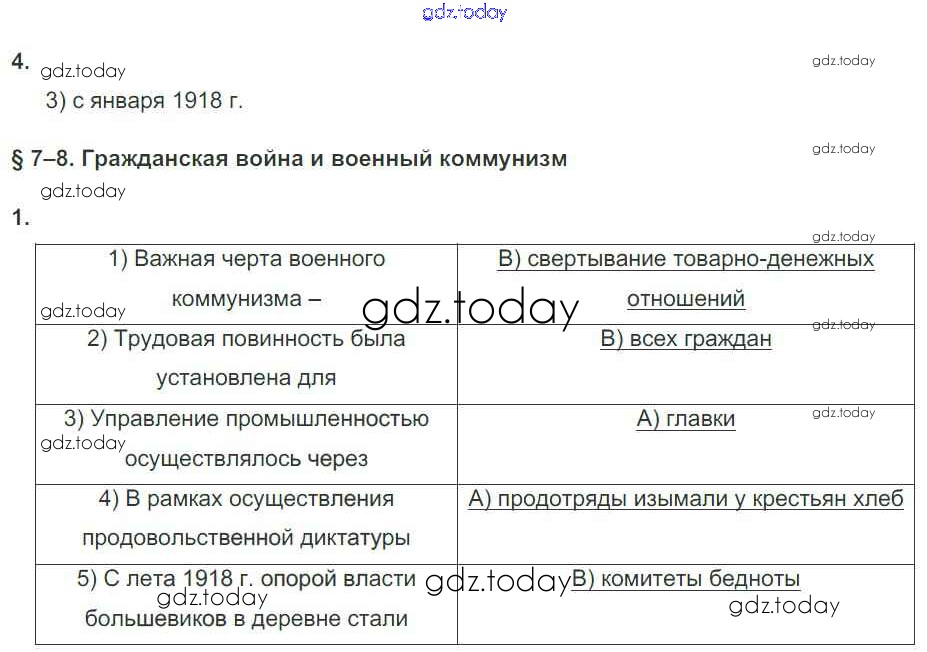 4.

3) с января 1918 г.

§ 7–8. Гражданская война и военный коммунизм

1.

| 1) Важная черта военного коммунизма – | В) свертывание товарно-денежных отношений |
|---|---|
| 2) Трудовая повинность была установлена для | В) всех граждан |
| 3) Управление промышленностью осуществлялось через | А) главки |
| 4) В рамках осуществления продовольственной диктатуры | А) продотряды изымали у крестьян хлеб |
| 5) С лета 1918 г. опорой власти большевиков в деревне стали | В) комитеты бедноты |

gdz.today